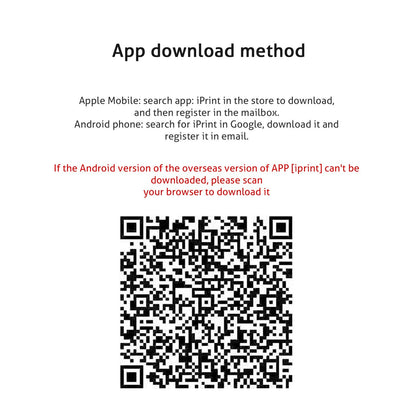 App download method

Apple Mobile: search app: iPrint in the store to download, and then register in the mailbox. Android phone: search for iPrint in Google, download it and register it in email.

If the Android version of the overseas version of APP [iprint] can't be downloaded, please scan your browser to download it